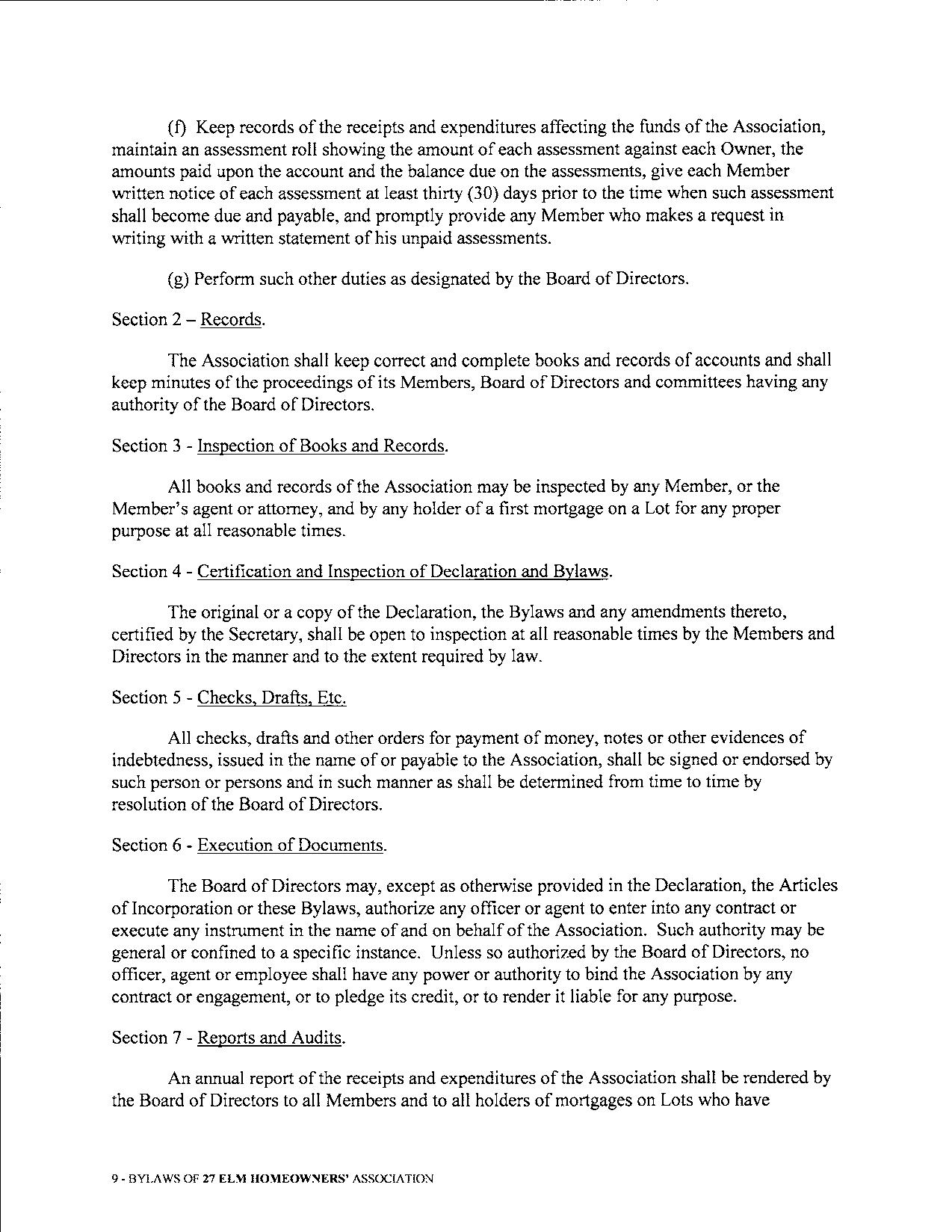 (f) Keep records of the receipts and expenditures affecting the funds of the Association, maintain an assessment roll showing the amount of each assessment against each Owner, the amounts paid upon the account and the balance due on the assessments, give each Member written notice of each assessment at least thirty (30) days prior to the time when such assessment shall become due and payable, and promptly provide any Member who makes a request in writing with a written statement of his unpaid assessments.

(g) Perform such other duties as designated by the Board of Directors.

Section 2 – Records.

The Association shall keep correct and complete books and records of accounts and shall keep minutes of the proceedings of its Members, Board of Directors and committees having any authority of the Board of Directors.

Section 3 - Inspection of Books and Records.

All books and records of the Association may be inspected by any Member, or the Member's agent or attorney, and by any holder of a first mortgage on a Lot for any proper purpose at all reasonable times.

Section 4 - Certification and Inspection of Declaration and Bylaws.

The original or a copy of the Declaration, the Bylaws and any amendments thereto, certified by the Secretary, shall be open to inspection at all reasonable times by the Members and Directors in the manner and to the extent required by law.

Section 5 - Checks, Drafts, Etc.

All checks, drafts and other orders for payment of money, notes or other evidences of indebtedness, issued in the name of or payable to the Association, shall be signed or endorsed by such person or persons and in such manner as shall be determined from time to time by resolution of the Board of Directors.

Section 6 - Execution of Documents.

The Board of Directors may, except as otherwise provided in the Declaration, the Articles of Incorporation or these Bylaws, authorize any officer or agent to enter into any contract or execute any instrument in the name of and on behalf of the Association. Such authority may be general or confined to a specific instance. Unless so authorized by the Board of Directors, no officer, agent or employee shall have any power or authority to bind the Association by any contract or engagement, or to pledge its credit, or to render it liable for any purpose.

Section 7 - Reports and Audits.

An annual report of the receipts and expenditures of the Association shall be rendered by the Board of Directors to all Members and to all holders of mortgages on Lots who have

9 - BYLAWS OF 27 ELM HOMEOWNERS' ASSOCIATION